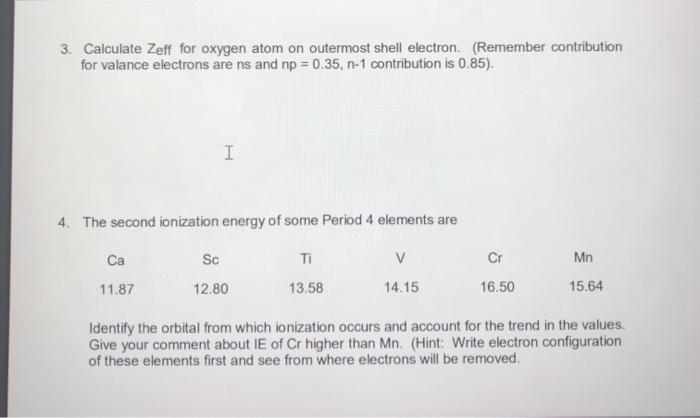 3. Calculate $Z_{eff}$ for oxygen atom on outermost shell electron. (Remember contribution for valance electrons are ns and np = 0.35, n-1 contribution is 0.85).

4. The second ionization energy of some Period 4 elements are

| Ca | Sc | Ti | V | Cr | Mn |
|---|---|---|---|---|---|
| 11.87 | 12.80 | 13.58 | 14.15 | 16.50 | 15.64 |

Identify the orbital from which ionization occurs and account for the trend in the values. Give your comment about IE of Cr higher than Mn. (Hint: Write electron configuration of these elements first and see from where electrons will be removed.